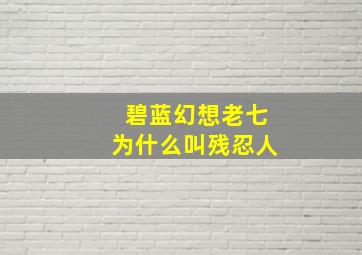 碧蓝幻想老七
为什么叫残忍人